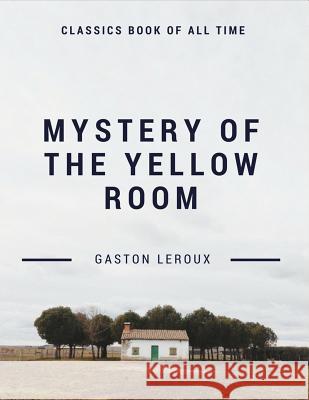 CLASSICS BOOK OF ALL TIME

MYSTERY OF THE YELLOW ROOM

GASTON LEROUX

Kraina Książek